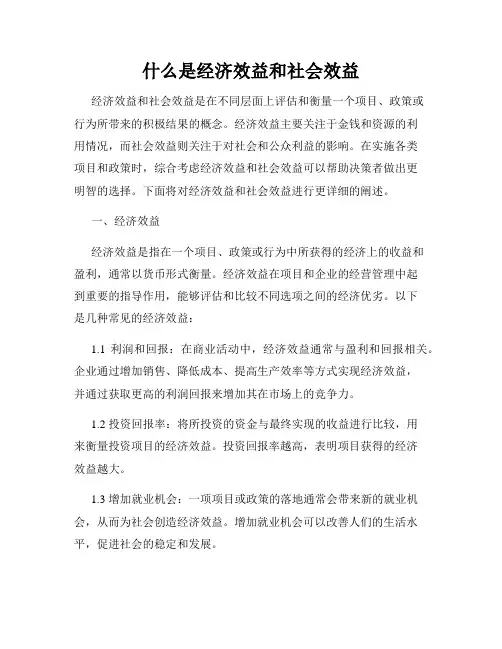 什么是经济效益和社会效益

经济效益和社会效益是在不同层面上评估和衡量一个项目、政策或行为所带来的积极结果的概念。经济效益主要关注于金钱和资源的利用情况，而社会效益则关注于对社会和公众利益的影响。在实施各类项目和政策时，综合考虑经济效益和社会效益可以帮助决策者做出更明智的选择。下面将对经济效益和社会效益进行更详细的阐述。

一、经济效益

经济效益是指在一个项目、政策或行为中所获得的经济上的收益和盈利，通常以货币形式衡量。经济效益在项目和企业的经营管理中起到重要的指导作用，能够评估和比较不同选项之间的经济优劣。以下是几种常见的经济效益：

1.1 利润和回报：在商业活动中，经济效益通常与盈利和回报相关。企业通过增加销售、降低成本、提高生产效率等方式实现经济效益，并通过获取更高的利润回报来增加其在市场上的竞争力。

1.2 投资回报率：将所投资的资金与最终实现的收益进行比较，用来衡量投资项目的经济效益。投资回报率越高，表明项目获得的经济效益越大。

1.3 增加就业机会：一项项目或政策的落地通常会带来新的就业机会，从而为社会创造经济效益。增加就业机会可以改善人们的生活水平，促进社会的稳定和发展。